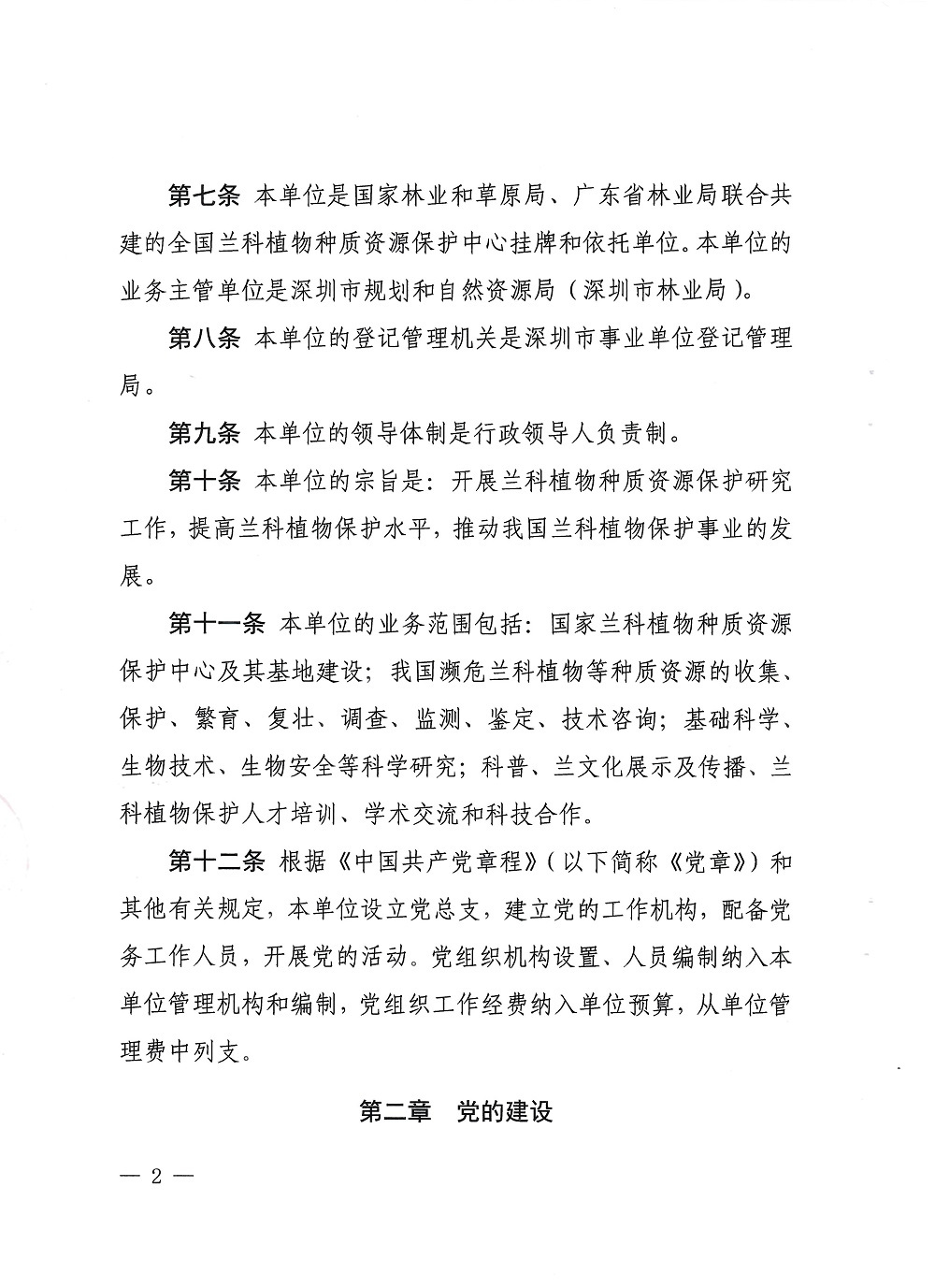 第七条 本单位是国家林业和草原局、广东省林业局联合共建的全国兰科植物种质资源保护中心挂牌和依托单位。本单位的业务主管单位是深圳市规划和自然资源局（深圳市林业局）。

第八条 本单位的登记管理机关是深圳市事业单位登记管理局。

第九条 本单位的领导体制是行政领导人负责制。

第十条 本单位的宗旨是：开展兰科植物种质资源保护研究工作，提高兰科植物保护水平，推动我国兰科植物保护事业的发展。

第十一条 本单位的业务范围包括：国家兰科植物种质资源保护中心及其基地建设；我国濒危兰科植物等种质资源的收集、保护、繁育、复壮、调查、监测、鉴定、技术咨询；基础科学、生物技术、生物安全等科学研究；科普、兰文化展示及传播、兰科植物保护人才培训、学术交流和科技合作。

第十二条 根据《中国共产党章程》（以下简称《党章》）和其他有关规定，本单位设立党总支，建立党的工作机构，配备党务工作人员，开展党的活动。党组织机构设置、人员编制纳入本单位管理机构和编制，党组织工作经费纳入单位预算，从单位管理费中列支。

第二章 党的建设

— 2 —